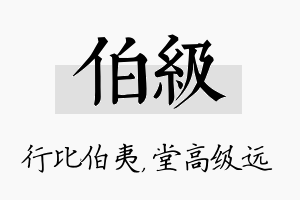 伯級

行比伯夷，堂高级远